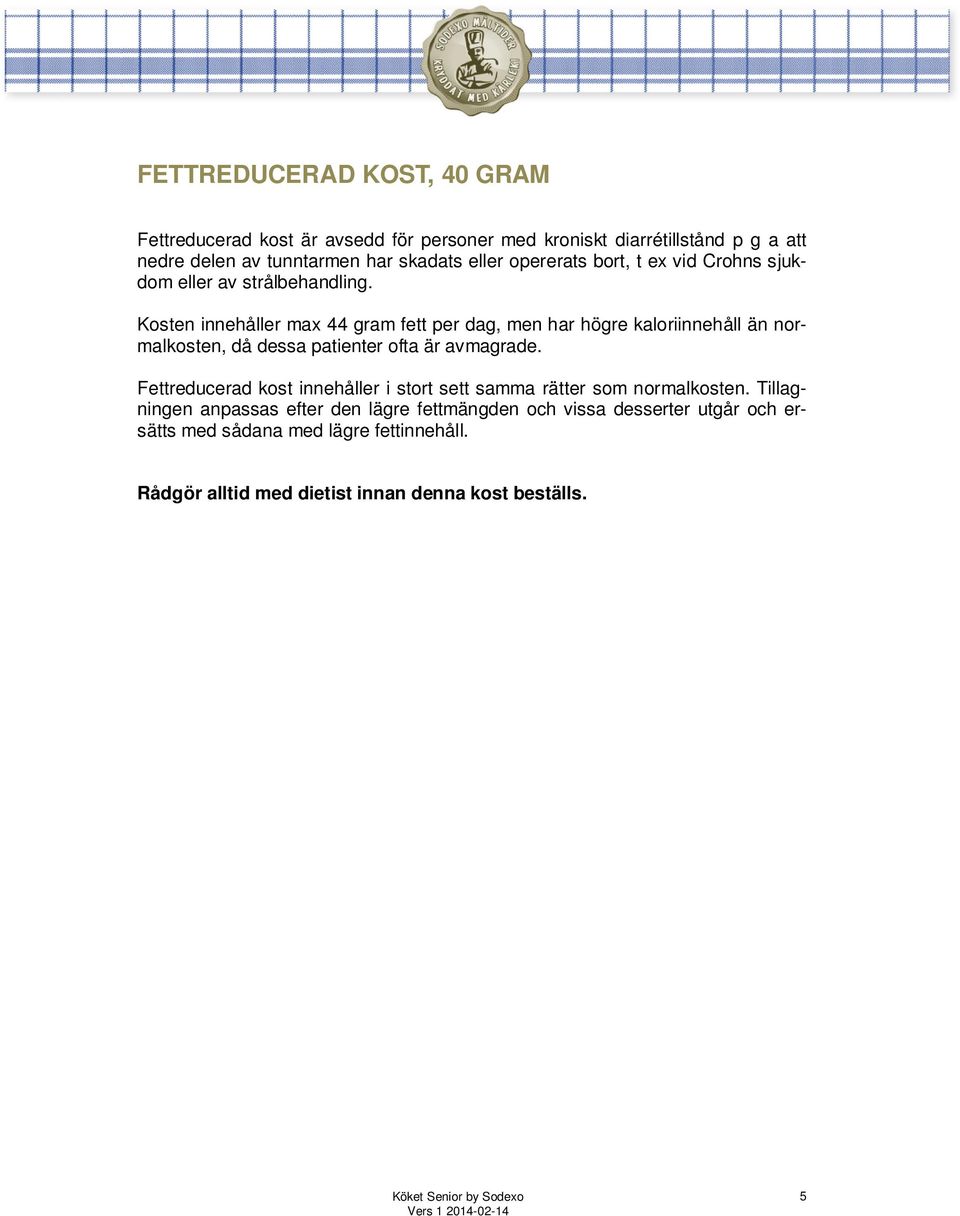 SODEXO MÅLTIDER
KRYDDAT MED KÄRLEK

FETTREDUCERAD KOST, 40 GRAM

Fettreducerad kost är avsedd för personer med kroniskt diarrétillstånd p g a att nedre delen av tunntarmen har skadats eller opererats bort, t ex vid Crohns sjukdom eller av strålbehandling.

Kosten innehåller max 44 gram fett per dag, men har högre kaloriinnehåll än normalkosten, då dessa patienter ofta är avmagrade.

Fettreducerad kost innehåller i stort sett samma rätter som normalkosten. Tillagningen anpassas efter den lägre fettmängden och vissa desserter utgår och ersätts med sådana med lägre fettinnehåll.

Rådgör alltid med dietist innan denna kost beställs.

Köket Senior by Sodexo
Vers 1 2014-02-14

5